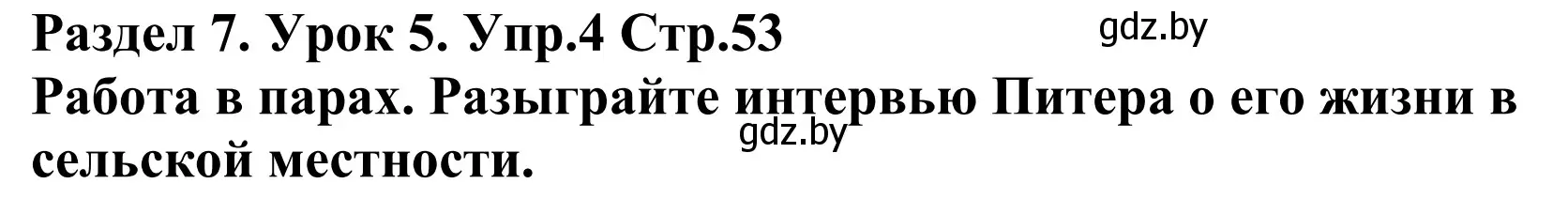 Раздел 7. Урок 5. Упр.4 Стр.53
gdz.by
Работа в парах. Разыграйте интервью Питера о его жизни в сельской местности.
gdz.by